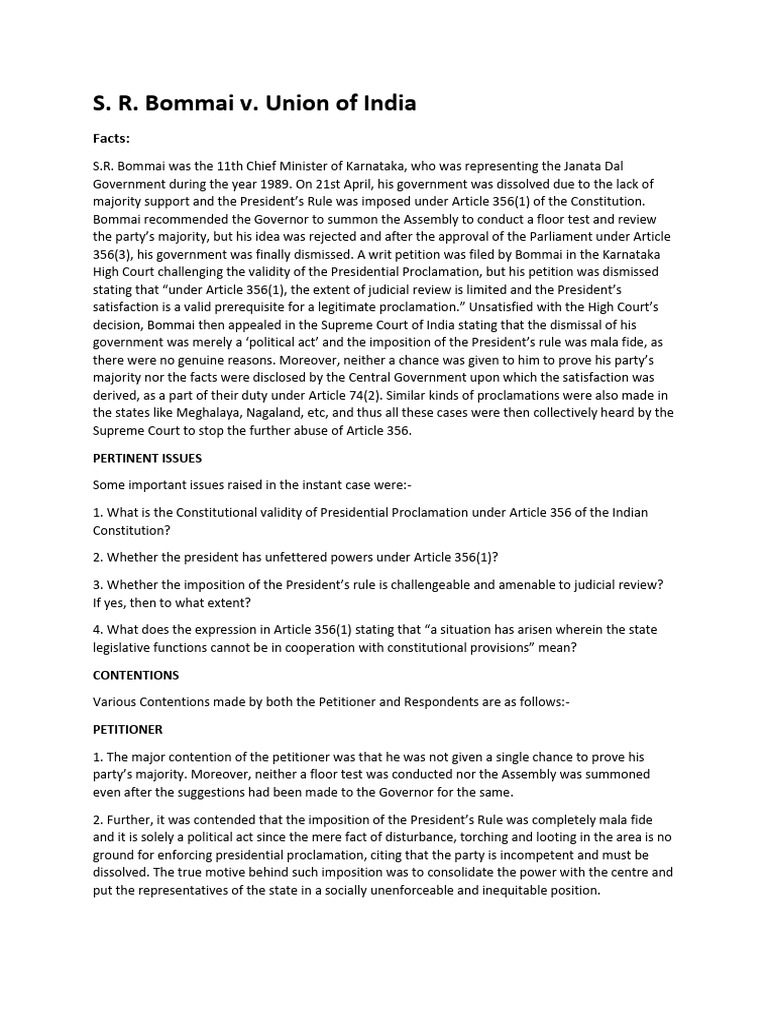 S. R. Bommai v. Union of India

Facts:

S.R. Bommai was the 11th Chief Minister of Karnataka, who was representing the Janata Dal Government during the year 1989. On 21st April, his government was dissolved due to the lack of majority support and the President's Rule was imposed under Article 356(1) of the Constitution. Bommai recommended the Governor to summon the Assembly to conduct a floor test and review the party's majority, but his idea was rejected and after the approval of the Parliament under Article 356(3), his government was finally dismissed. A writ petition was filed by Bommai in the Karnataka High Court challenging the validity of the Presidential Proclamation, but his petition was dismissed stating that "under Article 356(1), the extent of judicial review is limited and the President's satisfaction is a valid prerequisite for a legitimate proclamation." Unsatisfied with the High Court's decision, Bommai then appealed in the Supreme Court of India stating that the dismissal of his government was merely a 'political act' and the imposition of the President's rule was mala fide, as there were no genuine reasons. Moreover, neither a chance was given to him to prove his party's majority nor the facts were disclosed by the Central Government upon which the satisfaction was derived, as a part of their duty under Article 74(2). Similar kinds of proclamations were also made in the states like Meghalaya, Nagaland, etc, and thus all these cases were then collectively heard by the Supreme Court to stop the further abuse of Article 356.

PERTINENT ISSUES

Some important issues raised in the instant case were:-

1. What is the Constitutional validity of Presidential Proclamation under Article 356 of the Indian Constitution?

2. Whether the president has unfettered powers under Article 356(1)?

3. Whether the imposition of the President's rule is challengeable and amenable to judicial review? If yes, then to what extent?

4. What does the expression in Article 356(1) stating that "a situation has arisen wherein the state legislative functions cannot be in cooperation with constitutional provisions" mean?

CONTENTIONS

Various Contentions made by both the Petitioner and Respondents are as follows:-

PETITIONER

1. The major contention of the petitioner was that he was not given a single chance to prove his party's majority. Moreover, neither a floor test was conducted nor the Assembly was summoned even after the suggestions had been made to the Governor for the same.

2. Further, it was contended that the imposition of the President's Rule was completely mala fide and it is solely a political act since the mere fact of disturbance, torching and looting in the area is no ground for enforcing presidential proclamation, citing that the party is incompetent and must be dissolved. The true motive behind such imposition was to consolidate the power with the centre and put the representatives of the state in a socially unenforceable and inequitable position.